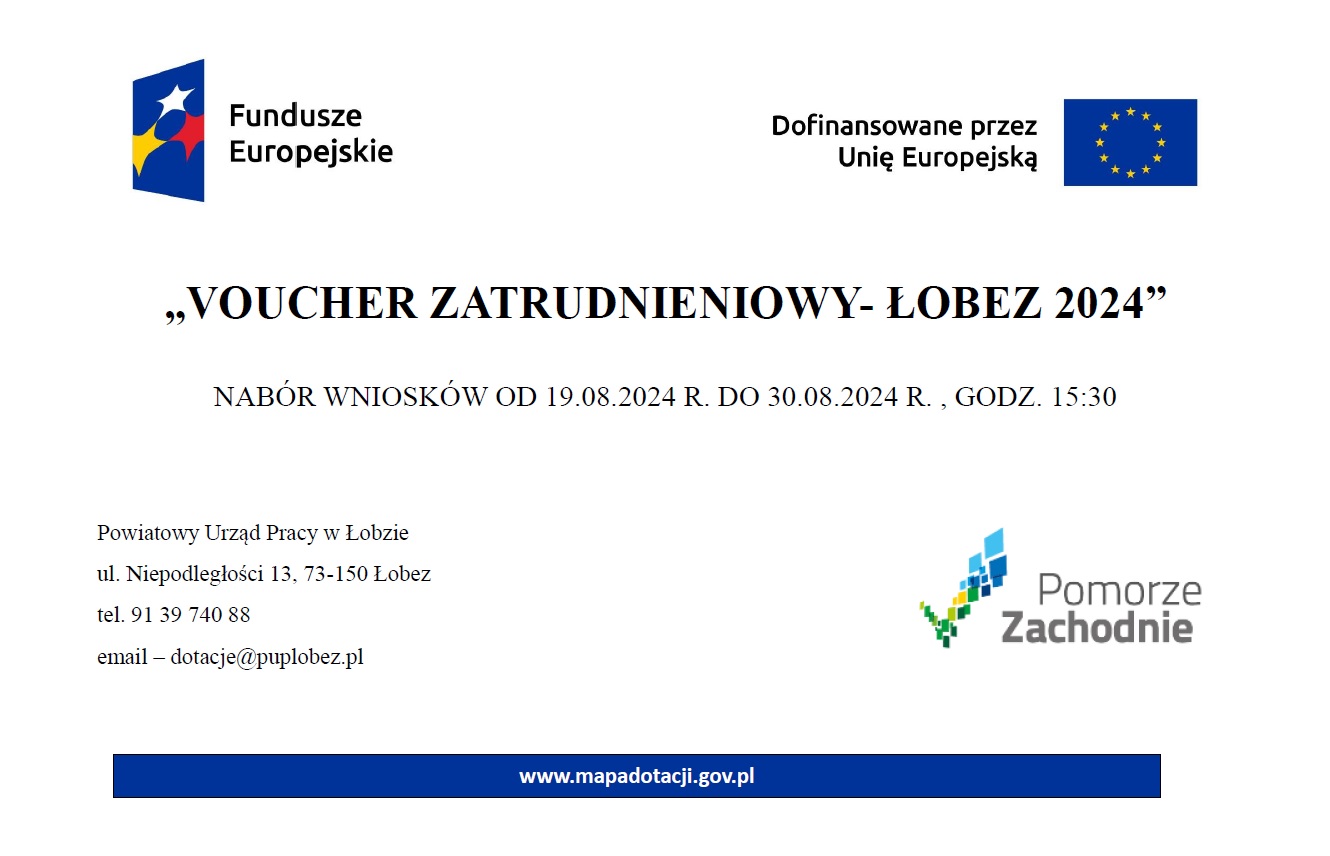 Fundusze Europejskie

Dofinansowane przez Unię Europejską

„VOUCHER ZATRUDNIENIOWY- ŁOBEZ 2024”

NABÓR WNIOSKÓW OD 19.08.2024 R. DO 30.08.2024 R. , GODZ. 15:30

Powiatowy Urząd Pracy w Łobzie

ul. Niepodległości 13, 73-150 Łobez

tel. 91 39 740 88

email – dotacje@puplobez.pl

Pomorze Zachodnie

www.mapadotacji.gov.pl